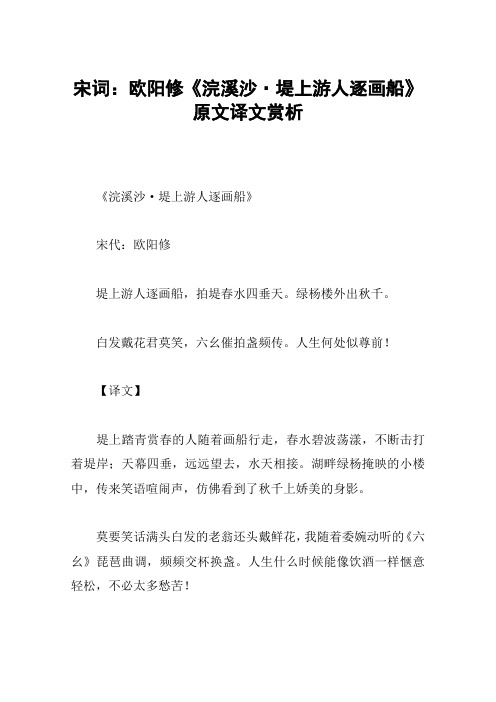 宋词：欧阳修《浣溪沙·堤上游人逐画船》原文译文赏析

《浣溪沙·堤上游人逐画船》

宋代：欧阳修

堤上游人逐画船，拍堤春水四垂天。绿杨楼外出秋千。

白发戴花君莫笑，六幺催拍盏频传。人生何处似尊前！

【译文】

堤上踏青赏春的人随着画船行走，春水碧波荡漾，不断击打着堤岸；天幕四垂，远远望去，水天相接。湖畔绿杨掩映的小楼中，传来笑语喧闹声，仿佛看到了秋千上娇美的身影。

莫要笑话满头白发的老翁还头戴鲜花，我随着委婉动听的《六幺》琵琶曲调，频频交杯换盏。人生什么时候能像饮酒一样惬意轻松，不必太多愁苦！